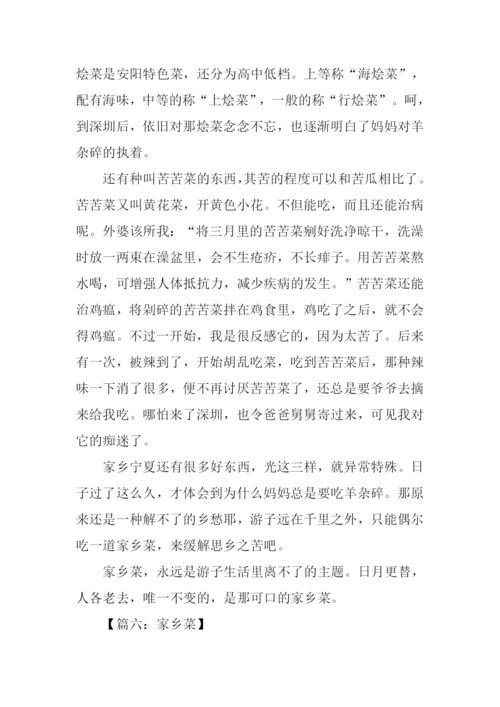 烩菜是安阳特色菜，还分为高中低档。上等称“海烩菜”，配有海味，中等的称“上烩菜”，一般的称“行烩菜”。呵，到深圳后，依旧对那烩菜念念不忘，也逐渐明白了妈妈对羊杂碎的执着。

还有种叫苦苦菜的东西，其苦的程度可以和苦瓜相比了。苦苦菜又叫黄花菜，开黄色小花。不但能吃，而且还能治病呢。外婆该所我：“将三月里的苦苦菜剜好洗净晾干，洗澡时放一两束在澡盆里，会不生疮疥，不长痱子。用苦苦菜熬水喝，可增强人体抵抗力，减少疾病的发生。”苦苦菜还能治鸡瘟，将剁碎的苦苦菜拌在鸡食里，鸡吃了之后，就不会得鸡瘟。不过一开始，我是很反感它的，因为太苦了。后来有一次，被辣到了，开始胡乱吃菜，吃到苦苦菜后，那种辣味一下消了很多，便不再讨厌苦苦菜了，还总是要爷爷去摘来给我吃。哪怕来了深圳，也令爸爸舅舅寄过来，可见我对它的痴迷了。

家乡宁夏还有很多好东西，光这三样，就异常特殊。日子过了这么久，才体会到为什么妈妈总是要吃羊杂碎。那原来还是一种解不了的乡愁耶，游子远在千里之外，只能偶尔吃一道家乡菜，来缓解思乡之苦吧。

家乡菜，永远是游子生活里离不了的主题。日月更替，人各老去，唯一不变的，是那可口的家乡菜。

【篇六：家乡菜】